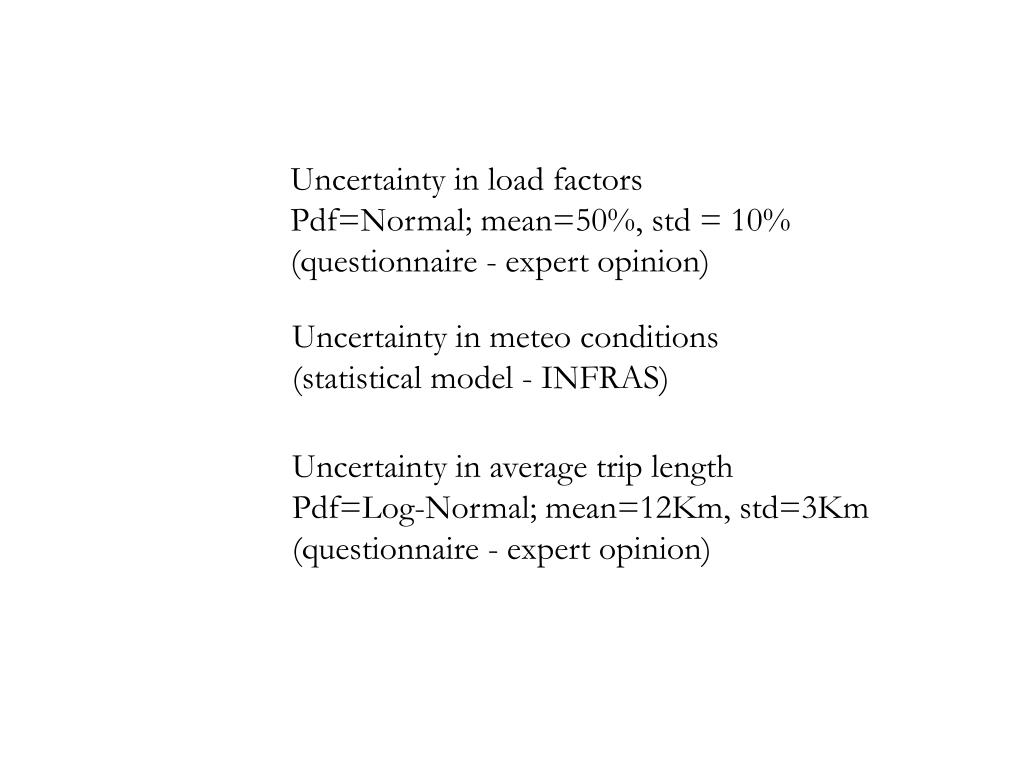 Uncertainty in load factors
Pdf=Normal; mean=50%, std = 10%
(questionnaire - expert opinion)

Uncertainty in meteo conditions
(statistical model - INFRAS)

Uncertainty in average trip length
Pdf=Log-Normal; mean=12Km, std=3Km
(questionnaire - expert opinion)